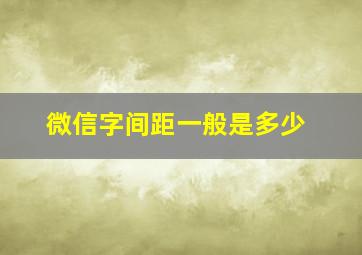 微信字间距一般是多少